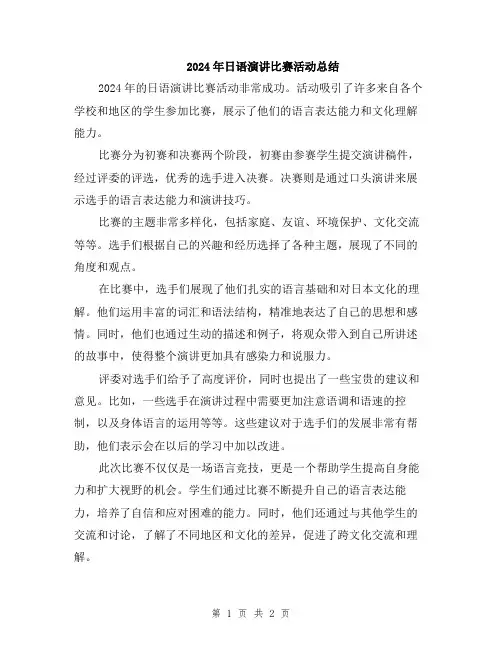 2024年日语演讲比赛活动总结

2024年的日语演讲比赛活动非常成功。活动吸引了许多来自各个学校和地区的学生参加比赛，展示了他们的语言表达能力和文化理解能力。

比赛分为初赛和决赛两个阶段，初赛由参赛学生提交演讲稿件，经过评委的评选，优秀的选手进入决赛。决赛则是通过口头演讲来展示选手的语言表达能力和演讲技巧。

比赛的主题非常多样化，包括家庭、友谊、环境保护、文化交流等等。选手们根据自己的兴趣和经历选择了各种主题，展现了不同的角度和观点。

在比赛中，选手们展现了他们扎实的语言基础和对日本文化的理解。他们运用丰富的词汇和语法结构，精准地表达了自己的思想和感情。同时，他们也通过生动的描述和例子，将观众带入到自己所讲述的故事中，使得整个演讲更加具有感染力和说服力。

评委对选手们给予了高度评价，同时也提出了一些宝贵的建议和意见。比如，一些选手在演讲过程中需要更加注意语调和语速的控制，以及身体语言的运用等等。这些建议对于选手们的发展非常有帮助，他们表示会在以后的学习中加以改进。

此次比赛不仅仅是一场语言竞技，更是一个帮助学生提高自身能力和扩大视野的机会。学生们通过比赛不断提升自己的语言表达能力，培养了自信和应对困难的能力。同时，他们还通过与其他学生的交流和讨论，了解了不同地区和文化的差异，促进了跨文化交流和理解。

第 1 页 共 2 页